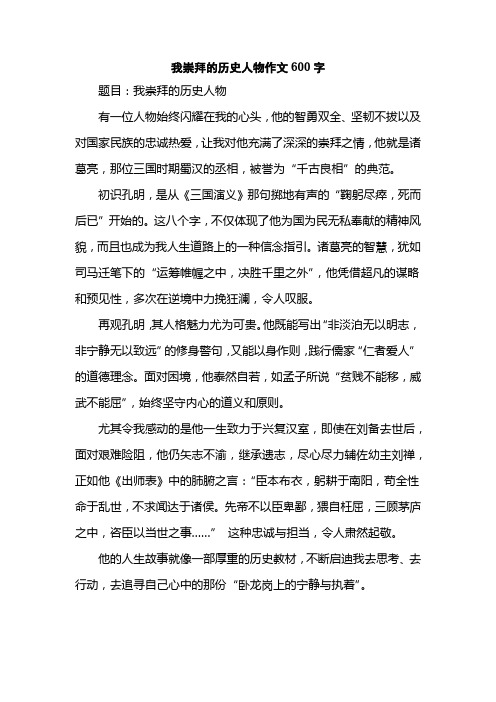 我崇拜的历史人物作文600字

题目：我崇拜的历史人物

有一位人物始终闪耀在我的心头，他的智勇双全、坚韧不拔以及对国家民族的忠诚热爱，让我对他充满了深深的崇拜之情，他就是诸葛亮，那位三国时期蜀汉的丞相，被誉为“千古良相”的典范。

初识孔明，是从《三国演义》那句掷地有声的“鞠躬尽瘁，死而后已”开始的。这八个字，不仅体现了他为国为民无私奉献的精神风貌，而且也成为我人生道路上的一种信念指引。诸葛亮的智慧，犹如司马迁笔下的“运筹帷幄之中，决胜千里之外”，他凭借超凡的谋略和预见性，多次在逆境中力挽狂澜，令人叹服。

再观孔明，其人格魅力尤为可贵。他既能写出“非淡泊无以明志，非宁静无以致远”的修身警句，又能以身作则，践行儒家“仁者爱人”的道德理念。面对困境，他泰然自若，如孟子所说“贫贱不能移，威武不能屈”，始终坚守内心的道义和原则。

尤其令我感动的是他一生致力于兴复汉室，即使在刘备去世后，面对艰难险阻，他仍矢志不渝，继承遗志，尽心尽力辅佐幼主刘禅，正如他《出师表》中的肺腑之言：“臣本布衣，躬耕于南阳，苟全性命于乱世，不求闻达于诸侯。先帝不以臣卑鄙，猥自枉屈，三顾茅庐之中，咨臣以当世之事......”　这种忠诚与担当，令人肃然起敬。

他的人生故事就像一部厚重的历史教材，不断启迪我去思考、去行动，去追寻自己心中的那份“卧龙岗上的宁静与执着”。